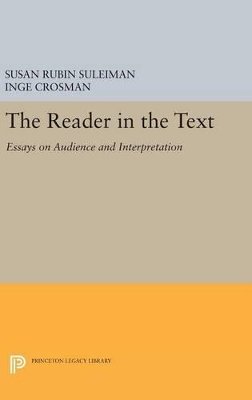 SUSAN RUBIN SULEIMAN
INGE CROSMAN

The Reader in the Text

Essays on Audience and Interpretation

PRINCETON LEGACY LIBRARY